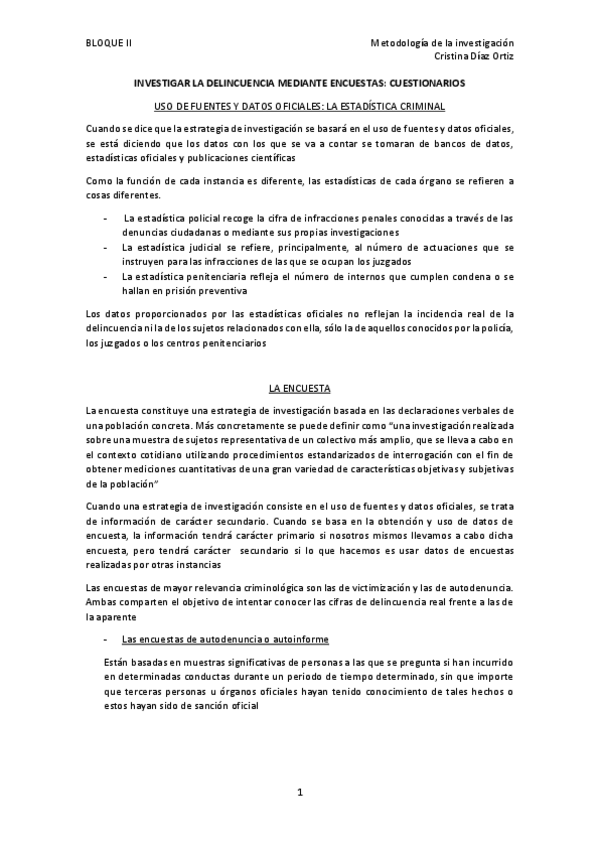 BLOQUE II

Metodología de la investigación
Cristina Díaz Ortiz

INVESTIGAR LA DELINCUENCIA MEDIANTE ENCUESTAS: CUESTIONARIOS

USO DE FUENTES Y DATOS OFICIALES: LA ESTADÍSTICA CRIMINAL

Cuando se dice que la estrategia de investigación se basará en el uso de fuentes y datos oficiales, se está diciendo que los datos con los que se va a contar se tomaran de bancos de datos, estadísticas oficiales y publicaciones científicas

Como la función de cada instancia es diferente, las estadísticas de cada órgano se refieren a cosas diferentes.

- La estadística policial recoge la cifra de infracciones penales conocidas a través de las denuncias ciudadanas o mediante sus propias investigaciones
- La estadística judicial se refiere, principalmente, al número de actuaciones que se instruyen para las infracciones de las que se ocupan los juzgados
- La estadística penitenciaria refleja el número de internos que cumplen condena o se hallan en prisión preventiva

Los datos proporcionados por las estadísticas oficiales no reflejan la incidencia real de la delincuencia ni la de los sujetos relacionados con ella, sólo la de aquellos conocidos por la policía, los juzgados o los centros penitenciarios

LA ENCUESTA

La encuesta constituye una estrategia de investigación basada en las declaraciones verbales de una población concreta. Más concretamente se puede definir como "una investigación realizada sobre una muestra de sujetos representativa de un colectivo más amplio, que se lleva a cabo en el contexto cotidiano utilizando procedimientos estandarizados de interrogación con el fin de obtener mediciones cuantitativas de una gran variedad de características objetivas y subjetivas de la población"

Cuando una estrategia de investigación consiste en el uso de fuentes y datos oficiales, se trata de información de carácter secundario. Cuando se basa en la obtención y uso de datos de encuesta, la información tendrá carácter primario si nosotros mismos llevamos a cabo dicha encuesta, pero tendrá carácter secundario si lo que hacemos es usar datos de encuestas realizadas por otras instancias

Las encuestas de mayor relevancia criminológica son las de victimización y las de autodenuncia. Ambas comparten el objetivo de intentar conocer las cifras de delincuencia real frente a las de la aparente

- Las encuestas de autodenuncia o autoinforme

Están basadas en muestras significativas de personas a las que se pregunta si han incurrido en determinadas conductas durante un periodo de tiempo determinado, sin que importe que terceras personas u órganos oficiales hayan tenido conocimiento de tales hechos o estos hayan sido de sanción oficial

1